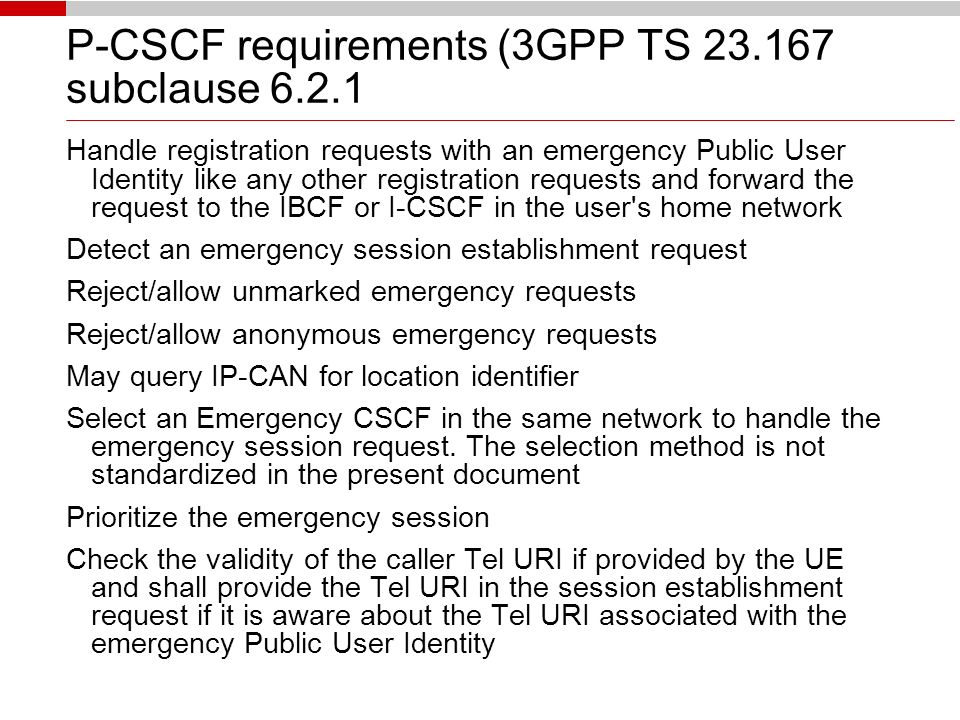 P-CSCF requirements (3GPP TS 23.167 subclause 6.2.1

Handle registration requests with an emergency Public User Identity like any other registration requests and forward the request to the IBCF or I-CSCF in the user's home network

Detect an emergency session establishment request

Reject/allow unmarked emergency requests

Reject/allow anonymous emergency requests

May query IP-CAN for location identifier

Select an Emergency CSCF in the same network to handle the emergency session request. The selection method is not standardized in the present document

Prioritize the emergency session

Check the validity of the caller Tel URI if provided by the UE and shall provide the Tel URI in the session establishment request if it is aware about the Tel URI associated with the emergency Public User Identity